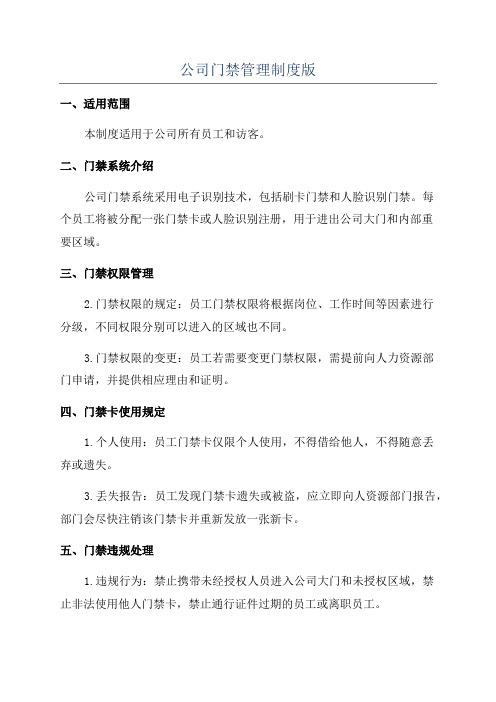 公司门禁管理制度版

一、适用范围

本制度适用于公司所有员工和访客。

二、门禁系统介绍

公司门禁系统采用电子识别技术，包括刷卡门禁和人脸识别门禁。每个员工将被分配一张门禁卡或人脸识别注册，用于进出公司大门和内部重要区域。

三、门禁权限管理

2.门禁权限的规定：员工门禁权限将根据岗位、工作时间等因素进行分级，不同权限分别可以进入的区域也不同。

3.门禁权限的变更：员工若需要变更门禁权限，需提前向人力资源部门申请，并提供相应理由和证明。

四、门禁卡使用规定

1.个人使用：员工门禁卡仅限个人使用，不得借给他人，不得随意丢弃或遗失。

3.丢失报告：员工发现门禁卡遗失或被盗，应立即向人资源部门报告，部门会尽快注销该门禁卡并重新发放一张新卡。

五、门禁违规处理

1.违规行为：禁止携带未经授权人员进入公司大门和未授权区域，禁止非法使用他人门禁卡，禁止通行证件过期的员工或离职员工。